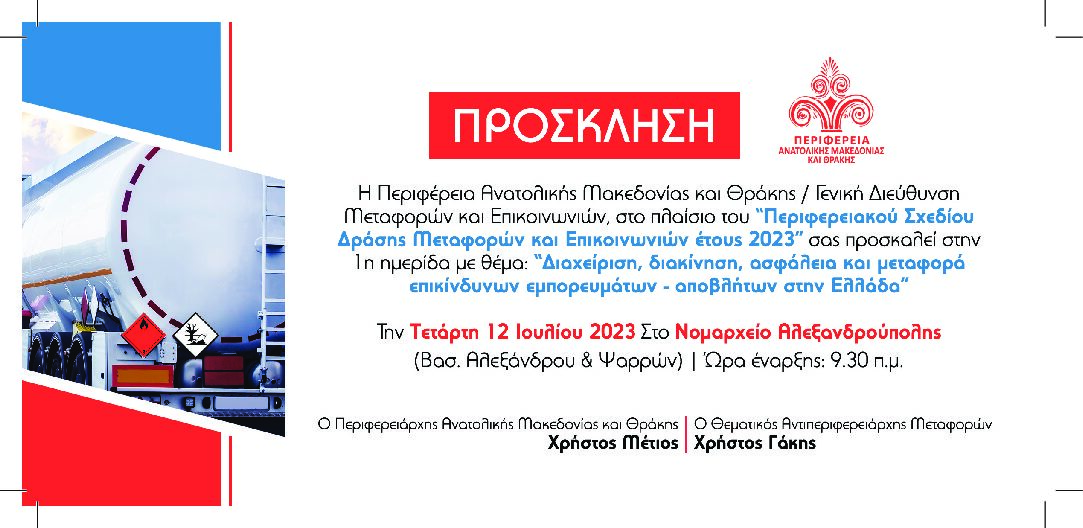 ΠΡΟΣΚΛΗΣΗ

ΠΕΡΙΦΕΡΕΙΑ
ΑΝΑΤΟΛΙΚΗΣ ΜΑΚΕΔΟΝΙΑΣ
ΚΑΙ ΘΡΑΚΗΣ

Η Περιφέρεια Ανατολικής Μακεδονίας και Θράκης / Γενική Διεύθυνση Μεταφορών και Επικοινωνιών, στο πλαίσιο του "Περιφερειακού Σχεδίου Δράσης Μεταφορών και Επικοινωνιών έτους 2023" σας προσκαλεί στην 1η ημερίδα με θέμα: "Διαχείριση, διακίνηση, ασφάλεια και μεταφορά επικίνδυνων εμπορευμάτων - αποβλήτων στην Ελλάδα"

Την Τετάρτη 12 Ιουλίου 2023 Στο Νομαρχείο Αλεξανδρούπολης (Βασ. Αλεξάνδρου & Ψαρρών) | Ώρα έναρξης: 9.30 π.μ.

Ο Περιφερειάρχης Ανατολικής Μακεδονίας και Θράκης
Χρήστος Μέτιος

Ο Θεματικός Αντιπεριφερειάρχης Μεταφορών
Χρήστος Γάκης